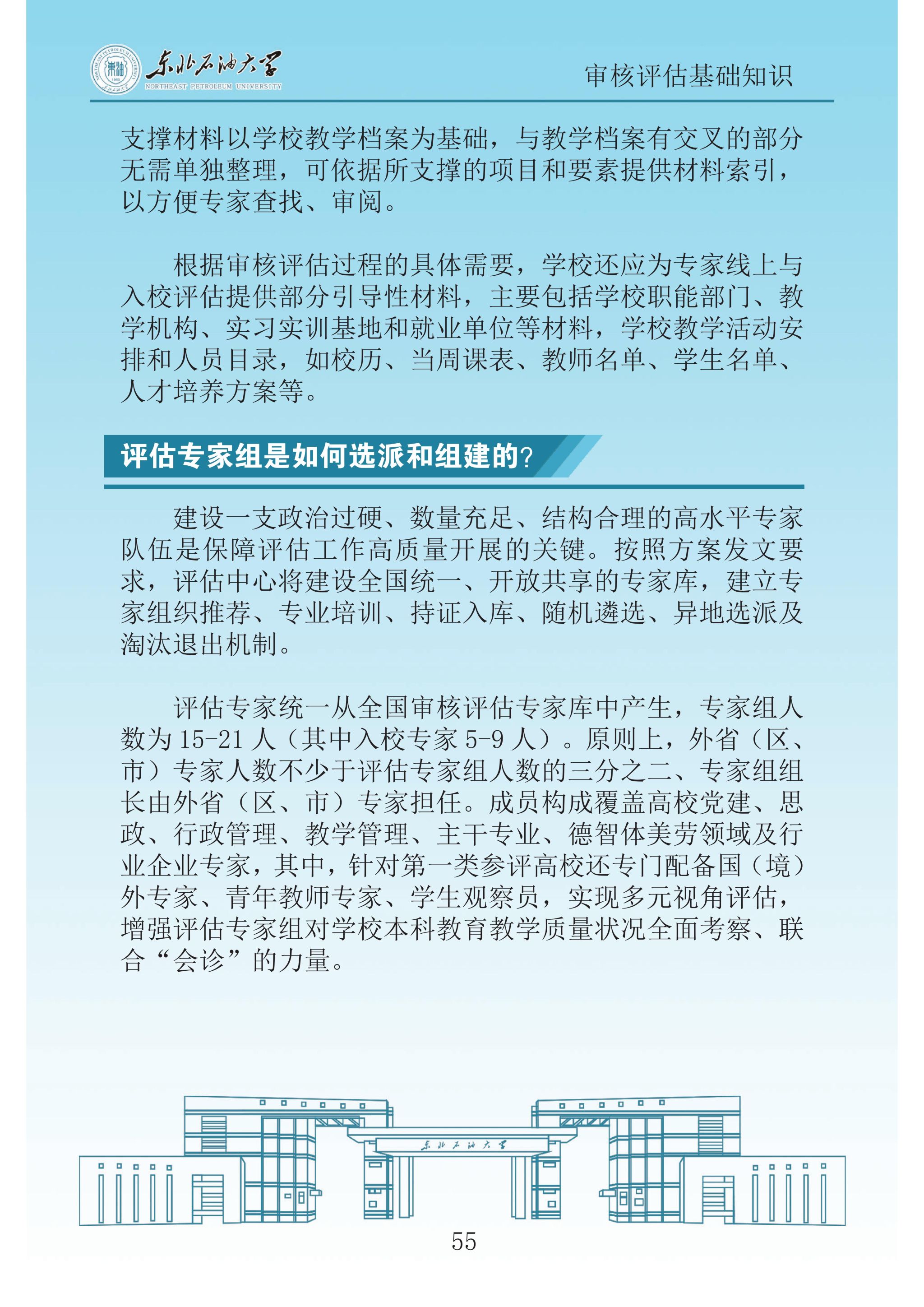 东北石油大学
NORTHEAST PETROLEUM UNIVERSITY

审核评估基础知识

支撑材料以学校教学档案为基础，与教学档案有交叉的部分无需单独整理，可依据所支撑的项目和要素提供材料索引，以方便专家查找、审阅。

根据审核评估过程的具体需要，学校还应为专家线上与入校评估提供部分引导性材料，主要包括学校职能部门、教学机构、实习实训基地和就业单位等材料，学校教学活动安排和人员目录，如校历、当周课表、教师名单、学生名单、人才培养方案等。

评估专家组是如何选派和组建的？

建设一支政治过硬、数量充足、结构合理的高水平专家队伍是保障评估工作高质量开展的关键。按照方案发文要求，评估中心将建设全国统一、开放共享的专家库，建立专家组织推荐、专业培训、持证入库、随机遴选、异地选派及淘汰退出机制。

评估专家统一从全国审核评估专家库中产生，专家组人数为 15-21 人（其中入校专家 5-9 人）。原则上，外省（区、市）专家人数不少于评估专家组人数的三分之二、专家组组长由外省（区、市）专家担任。成员构成覆盖高校党建、思政、行政管理、教学管理、主干专业、德智体美劳领域及行业企业专家，其中，针对第一类参评高校还专门配备国（境）外专家、青年教师专家、学生观察员，实现多元视角评估，增强评估专家组对学校本科教育教学质量状况全面考察、联合“会诊”的力量。

东北石油大学

55